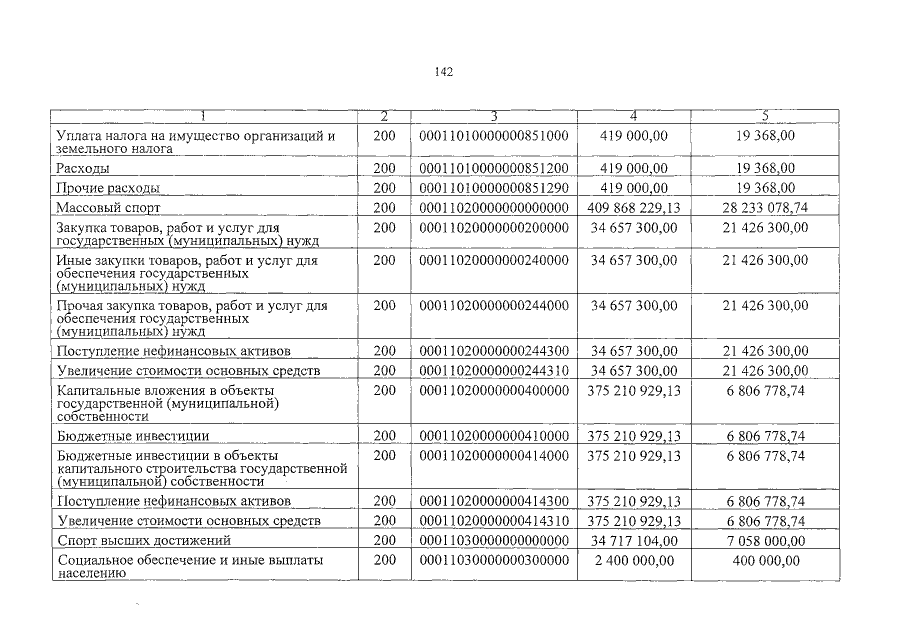 142

| 1 | 2 | 3 | 4 | 5 |
|---|---|---|---|---|
| Уплата налога на имущество организаций и земельного налога | 200 | 00011010000000851000 | 419 000,00 | 19 368,00 |
| Расходы | 200 | 00011010000000851200 | 419 000,00 | 19 368,00 |
| Прочие расходы | 200 | 00011010000000851290 | 419 000,00 | 19 368,00 |
| Массовый спорт | 200 | 00011020000000000000 | 409 868 229,13 | 28 233 078,74 |
| Закупка товаров, работ и услуг для государственных (муниципальных) нужд | 200 | 00011020000000200000 | 34 657 300,00 | 21 426 300,00 |
| Иные закупки товаров, работ и услуг для обеспечения государственных (муниципальных) нужд | 200 | 00011020000000240000 | 34 657 300,00 | 21 426 300,00 |
| Прочая закупка товаров, работ и услуг для обеспечения государственных (муниципальных) нужд | 200 | 00011020000000244000 | 34 657 300,00 | 21 426 300,00 |
| Поступление нефинансовых активов | 200 | 00011020000000244300 | 34 657 300,00 | 21 426 300,00 |
| Увеличение стоимости основных средств | 200 | 00011020000000244310 | 34 657 300,00 | 21 426 300,00 |
| Капитальные вложения в объекты государственной (муниципальной) собственности | 200 | 00011020000000400000 | 375 210 929,13 | 6 806 778,74 |
| Бюджетные инвестиции | 200 | 00011020000000410000 | 375 210 929,13 | 6 806 778,74 |
| Бюджетные инвестиции в объекты капитального строительства государственной (муниципальной) собственности | 200 | 00011020000000414000 | 375 210 929,13 | 6 806 778,74 |
| Поступление нефинансовых активов | 200 | 00011020000000414300 | 375 210 929,13 | 6 806 778,74 |
| Увеличение стоимости основных средств | 200 | 00011020000000414310 | 375 210 929,13 | 6 806 778,74 |
| Спорт высших достижений | 200 | 00011030000000000000 | 34 717 104,00 | 7 058 000,00 |
| Социальное обеспечение и иные выплаты населению | 200 | 00011030000000300000 | 2 400 000,00 | 400 000,00 |